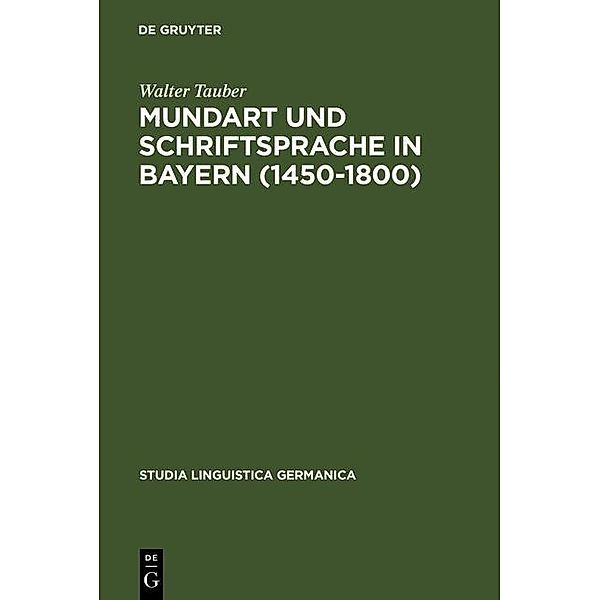 DE GRUYTER

Walter Tauber

MUNDART UND SCHRIFTSPRACHE IN BAYERN (1450-1800)

STUDIA LINGUISTICA GERMANICA

DE
G